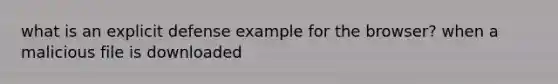 what is an explicit defense example for the browser? when a malicious file is downloaded